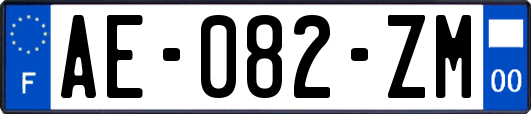 F

AE-082-ZM

00